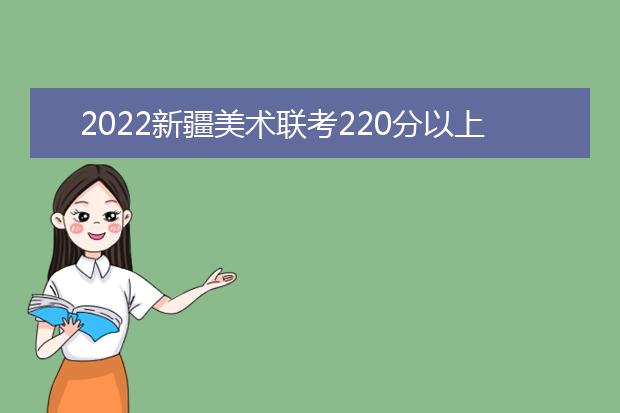 2022新疆美术联考220分以上